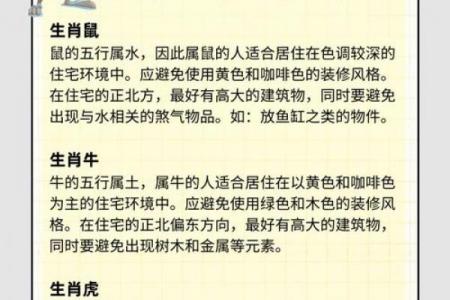 生肖鼠
鼠的五行属水，因此属鼠的人适合居住在色调较深的住宅环境中。应避免使用黄色和咖啡色的装修风格。在住宅的正北方，最好有高大的建筑物，同时要避免出现与水相关的煞气物品。如：放鱼缸之类的物件。

生肖牛
牛的五行属土，属牛的人适合居住在以黄色和咖啡色为主的住宅环境中。应避免使用绿色和木色的装修风格。在住宅的正北偏东方向，最好有高大的建筑物，同时要避免出现树木和金属等元素。

生肖虎